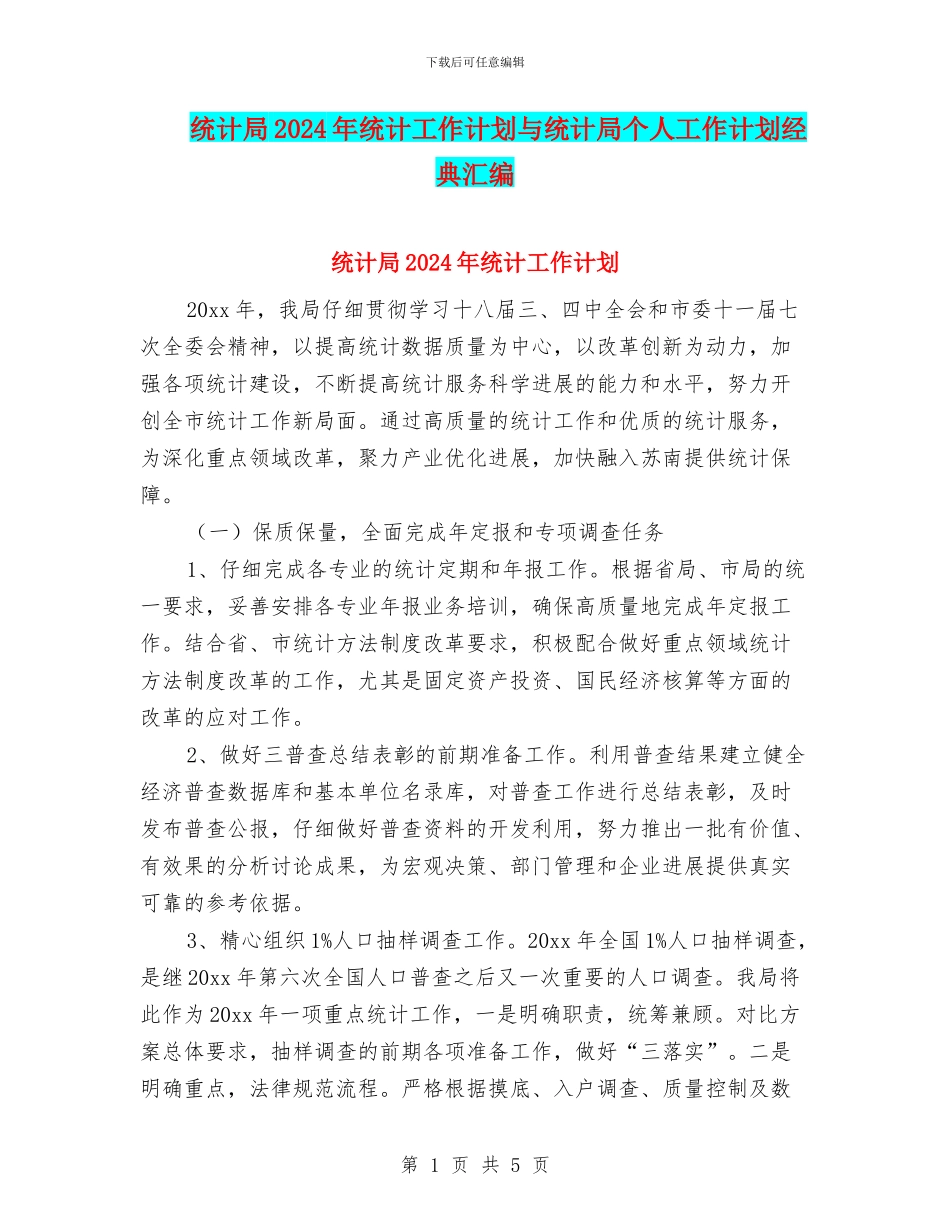 下载后可任意编辑

统计局2024年统计工作计划与统计局个人工作计划经典汇编

统计局2024年统计工作计划

20xx年，我局仔细贯彻学习十八届三、四中全会和市委十一届七次全委会精神，以提高统计数据质量为中心，以改革创新为动力，加强各项统计建设，不断提高统计服务科学进展的能力和水平，努力开创全市统计工作新局面。通过高质量的统计工作和优质的统计服务，为深化重点领域改革，聚力产业优化进展，加快融入苏南提供统计保障。

（一）保质保量，全面完成年定报和专项调查任务

1、仔细完成各专业的统计定期和年报工作。根据省局、市局的统一要求，妥善安排各专业年报业务培训，确保高质量地完成年定报工作。结合省、市统计方法制度改革要求，积极配合做好重点领域统计方法制度改革的工作，尤其是固定资产投资、国民经济核算等方面的改革的应对工作。

2、做好三普查总结表彰的前期准备工作。利用普查结果建立健全经济普查数据库和基本单位名录库，对普查工作进行总结表彰，及时发布普查公报，仔细做好普查资料的开发利用，努力推出一批有价值、有效果的分析讨论成果，为宏观决策、部门管理和企业进展提供真实可靠的参考依据。

3、精心组织1%人口抽样调查工作。20xx年全国1%人口抽样调查，是继20xx年第六次全国人口普查之后又一次重要的人口调查。我局将此作为20xx年一项重点统计工作，一是明确职责，统筹兼顾。对比方案总体要求，抽样调查的前期各项准备工作，做好“三落实”。二是明确重点，法律规范流程。严格根据摸底、入户调查、质量控制及数

第 1 页 共 5 页